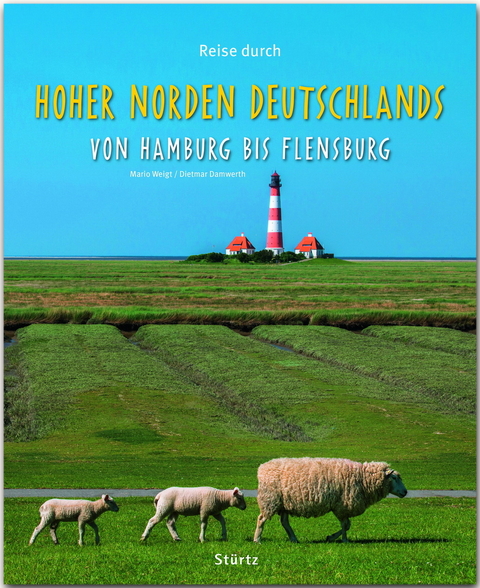 Reise durch

HOHER NORDEN DEUTSCHLANDS

VON HAMBURG BIS FLENSBURG

Mario Weigt / Dietmar Damwerth

Stürtz